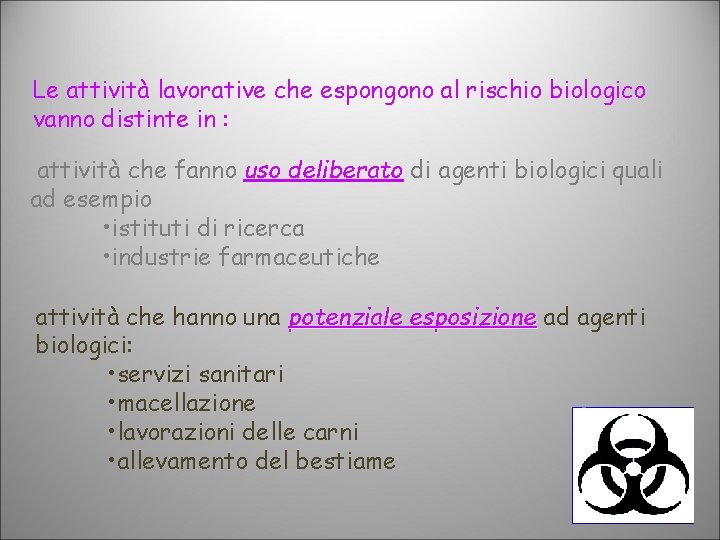 Le attività lavorative che espongono al rischio biologico vanno distinte in :

attività che fanno uso deliberato di agenti biologici quali ad esempio
•istituti di ricerca
•industrie farmaceutiche

attività che hanno una potenziale esposizione ad agenti biologici:
•servizi sanitari
•macellazione
•lavorazioni delle carni
•allevamento del bestiame